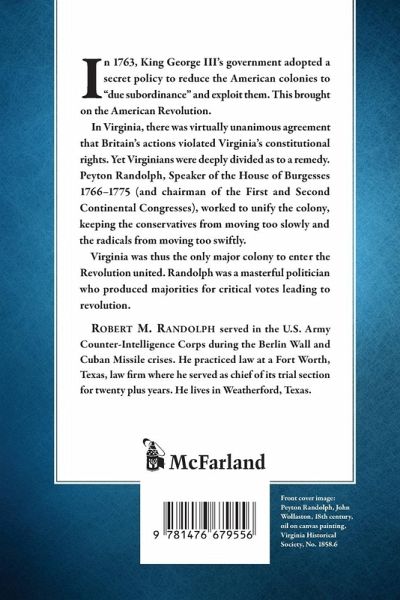 In 1763, King George III's government adopted a secret policy to reduce the American colonies to "due subordinance" and exploit them. This brought on the American Revolution.

In Virginia, there was virtually unanimous agreement that Britain's actions violated Virginia's constitutional rights. Yet Virginians were deeply divided as to a remedy. Peyton Randolph, Speaker of the House of Burgesses 1766–1775 (and chairman of the First and Second Continental Congresses), worked to unify the colony, keeping the conservatives from moving too slowly and the radicals from moving too swiftly.

Virginia was thus the only major colony to enter the Revolution united. Randolph was a masterful politician who produced majorities for critical votes leading to revolution.

ROBERT M. RANDOLPH served in the U.S. Army Counter-Intelligence Corps during the Berlin Wall and Cuban Missile crises. He practiced law at a Fort Worth, Texas, law firm where he served as chief of its trial section for twenty plus years. He lives in Weatherford, Texas.

McFarland

9 781476 679556

Front cover image: Peyton Randolph, John Wollaston, 18th century, oil on canvas painting, Virginia Historical Society, No. 1858.6